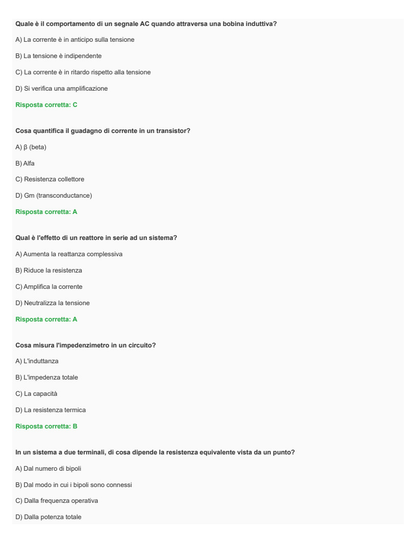 Quale è il comportamento di un segnale AC quando attraversa una bobina induttiva?

A) La corrente è in anticipo sulla tensione

B) La tensione è indipendente

C) La corrente è in ritardo rispetto alla tensione

D) Si verifica una amplificazione

Risposta corretta: C

Cosa quantifica il guadagno di corrente in un transistor?

A) β (beta)

B) Alfa

C) Resistenza collettore

D) Gm (transconductance)

Risposta corretta: A

Qual è l'effetto di un reattore in serie ad un sistema?

A) Aumenta la reattanza complessiva

B) Riduce la resistenza

C) Amplifica la corrente

D) Neutralizza la tensione

Risposta corretta: A

Cosa misura l'impedenzimetro in un circuito?

A) L'induttanza

B) L'impedenza totale

C) La capacità

D) La resistenza termica

Risposta corretta: B

In un sistema a due terminali, di cosa dipende la resistenza equivalente vista da un punto?

A) Dal numero di bipoli

B) Dal modo in cui i bipoli sono connessi

C) Dalla frequenza operativa

D) Dalla potenza totale